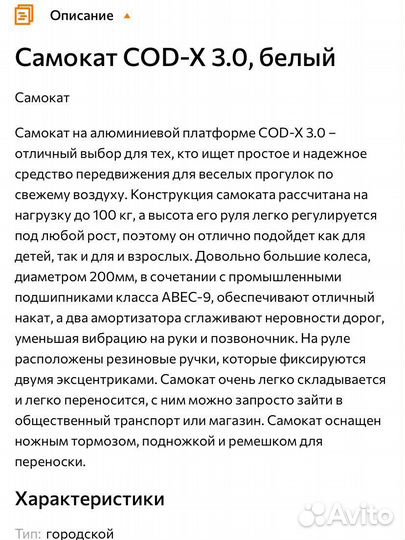 Описание

Самокат COD-X 3.0, белый

Самокат

Самокат на алюминиевой платформе COD-X 3.0 – отличный выбор для тех, кто ищет простое и надежное средство передвижения для веселых прогулок по свежему воздуху. Конструкция самоката рассчитана на нагрузку до 100 кг, а высота его руля легко регулируется под любой рост, поэтому он отлично подойдет как для детей, так и для и взрослых. Довольно большие колеса, диаметром 200мм, в сочетании с промышленными подшипниками класса ABEC-9, обеспечивают отличный накат, а два амортизатора сглаживают неровности дорог, уменьшая вибрацию на руки и позвоночник. На руле расположены резиновые ручки, которые фиксируются двумя эксцентриками. Самокат очень легко складывается и легко переносится, с ним можно запросто зайти в общественный транспорт или магазин. Самокат оснащен ножным тормозом, подножкой и ремешком для переноски.

Характеристики

Тип: городской

Avito